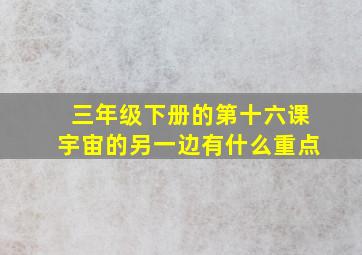 三年级下册的第十六课
宇宙的另一边有什么重点